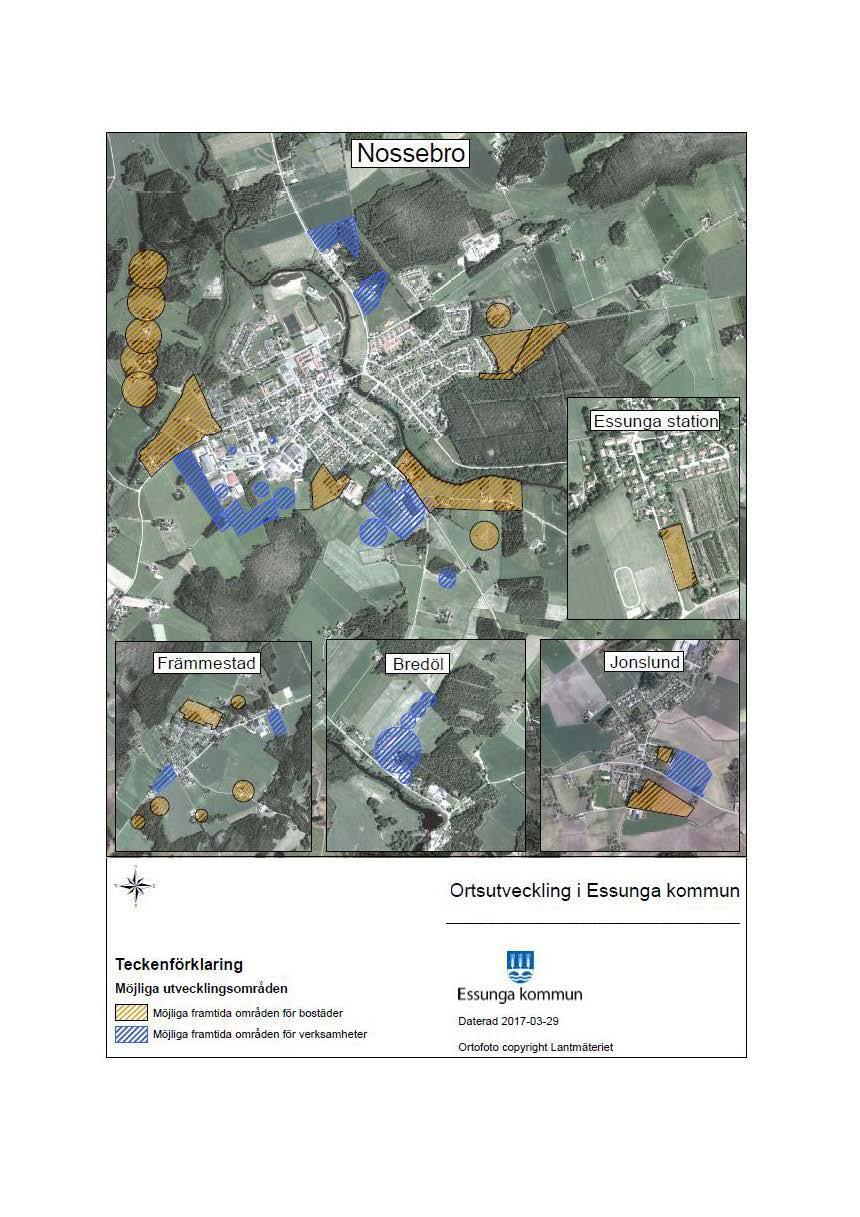 Nossebro

Essunga station

Främmestad

Bredöl

Jonslund

Ortsutveckling i Essunga kommun

Teckenförklaring

Möjliga utvecklingsområden

Möjliga framtida områden för bostäder

Möjliga framtida områden för verksamheter

Essunga kommun

Daterad 2017-03-29

Ortofoto copyright Lantmäteriet